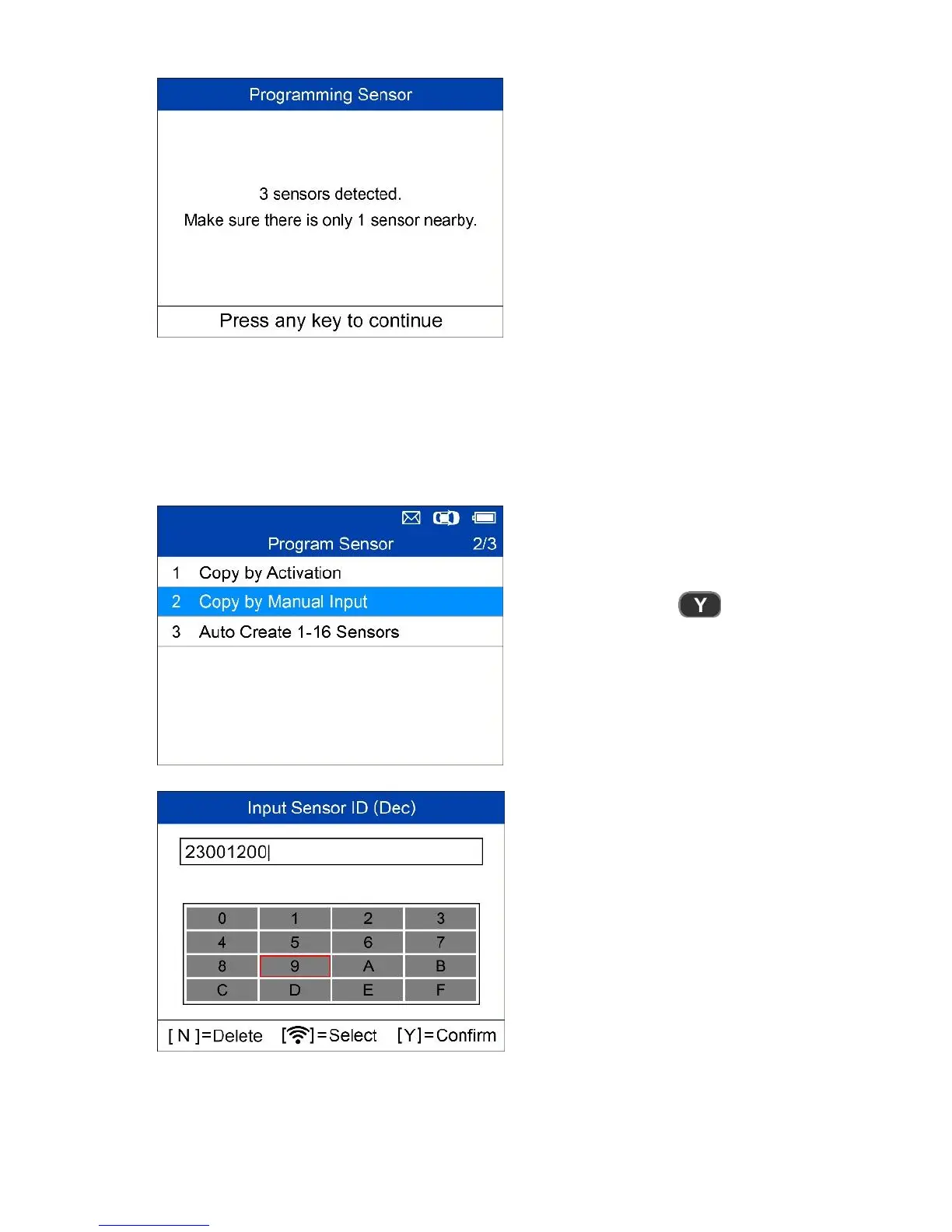 Programming Sensor

3 sensors detected.
Make sure there is only 1 sensor nearby.

Press any key to continue

Program Sensor 2/3

1 Copy by Activation
2 Copy by Manual Input
3 Auto Create 1-16 Sensors

Y

Input Sensor ID (Dec)

23001200

| 0 | 1 | 2 | 3 |
|---|---|---|---|
| 4 | 5 | 6 | 7 |
| 8 | 9 | A | B |
| C | D | E | F |

[ N ]=Delete [ ]=Select [Y]=Confirm